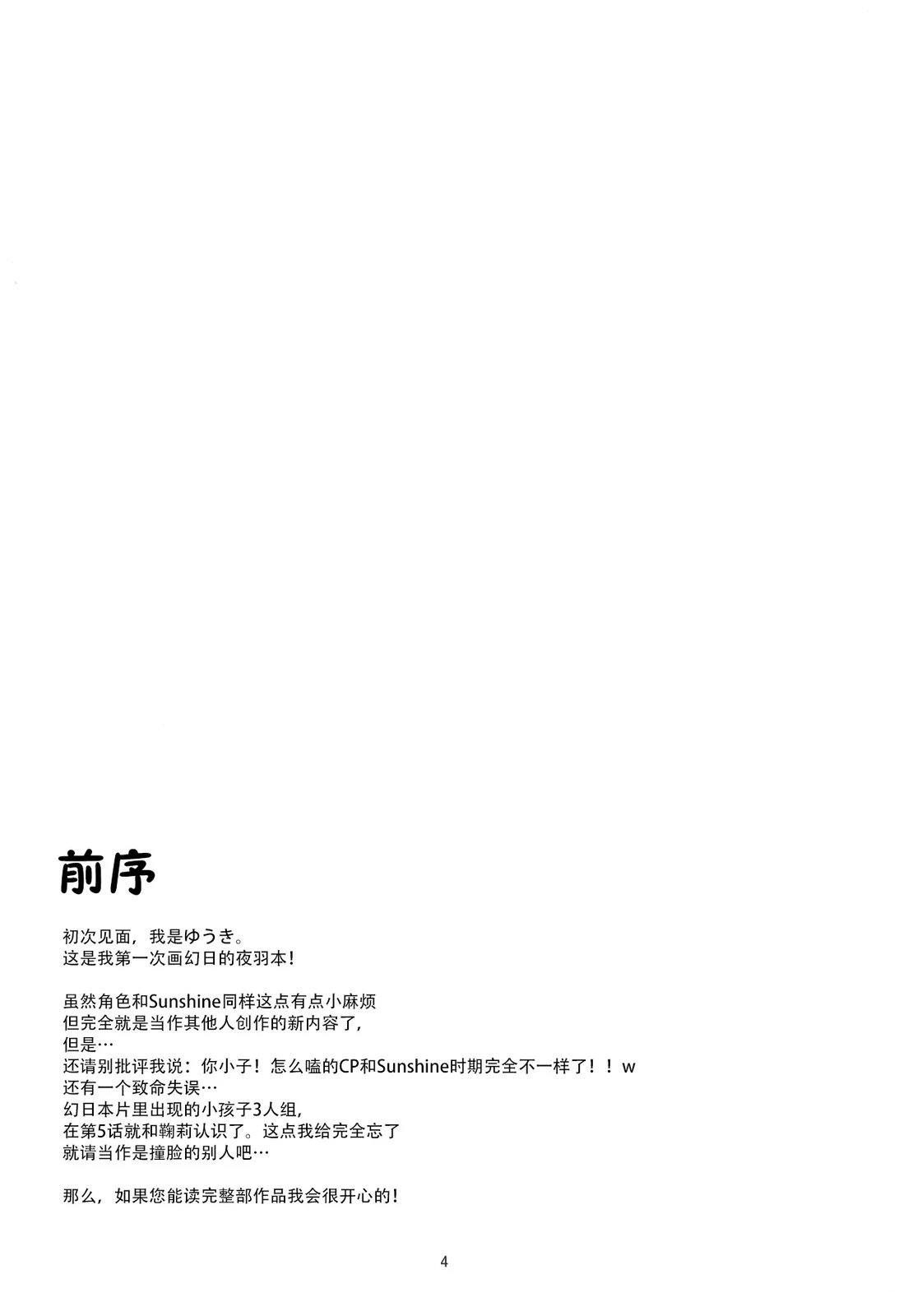 前序

初次见面，我是ゆうき。
这是我第一次画幻日的夜羽本！

虽然角色和Sunshine同样这点有点小麻烦
但完全就是当作其他人创作的新内容了，
但是…
还请别批评我说：你小子！怎么嗑的CP和Sunshine时期完全不一样了！！w
还有一个致命失误…
幻日本片里出现的小孩子3人组，
在第5话就和鞠莉认识了。这点我给完全忘了
就请当作是撞脸的别人吧…

那么，如果您能读完整部作品我会很开心的！

4